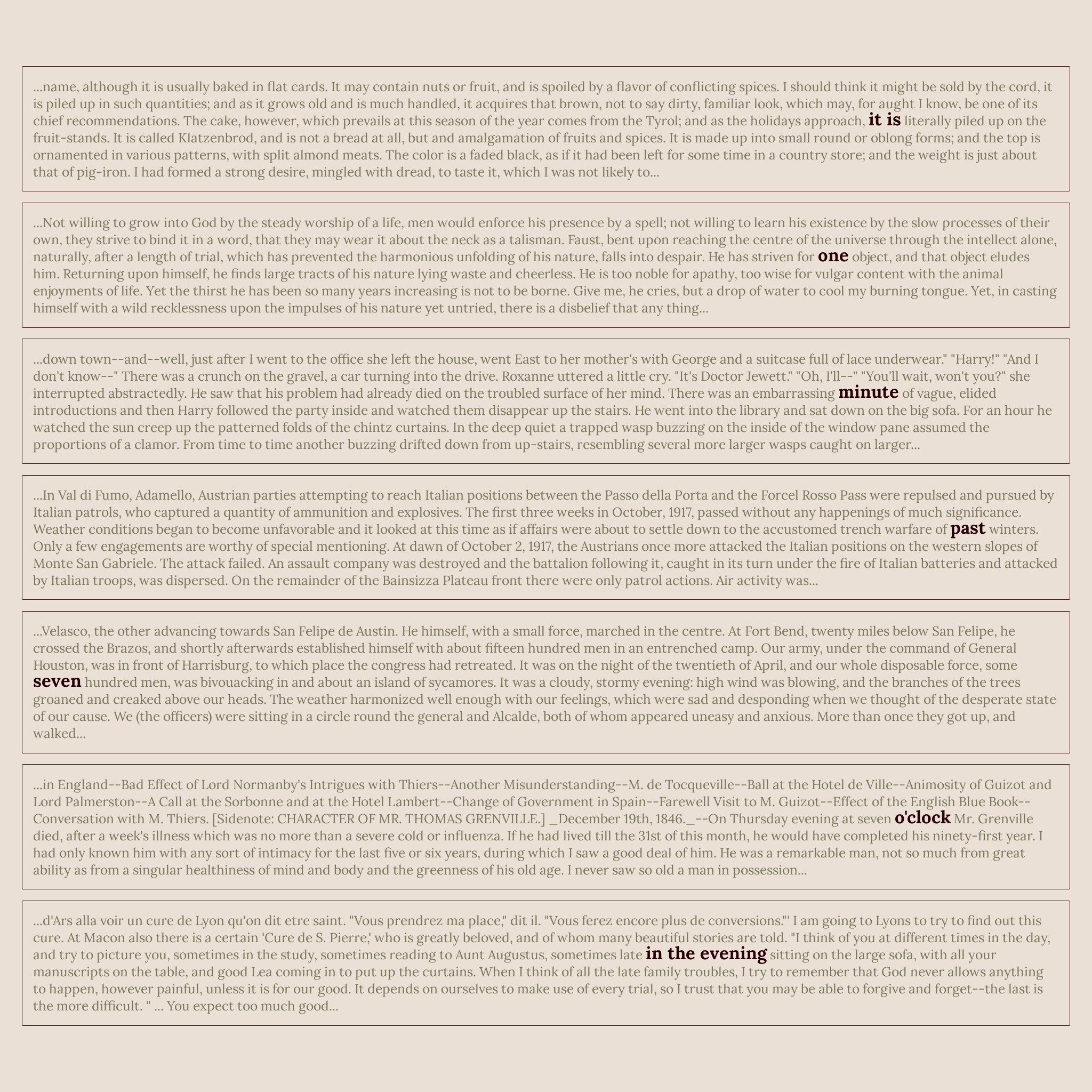 ...name, although it is usually baked in flat cards. It may contain nuts or fruit, and is spoiled by a flavor of conflicting spices. I should think it might be sold by the cord, it is piled up in such quantities; and as it grows old and is much handled, it acquires that brown, not to say dirty, familiar look, which may, for aught I know, be one of its chief recommendations. The cake, however, which prevails at this season of the year comes from the Tyrol; and as the holidays approach, it is literally piled up on the fruit-stands. It is called Klatzenbrod, and is not a bread at all, but and amalgamation of fruits and spices. It is made up into small round or oblong forms; and the top is ornamented in various patterns, with split almond meats. The color is a faded black, as if it had been left for some time in a country store; and the weight is just about that of pig-iron. I had formed a strong desire, mingled with dread, to taste it, which I was not likely to...

...Not willing to grow into God by the steady worship of a life, men would enforce his presence by a spell; not willing to learn his existence by the slow processes of their own, they strive to bind it in a word, that they may wear it about the neck as a talisman. Faust, bent upon reaching the centre of the universe through the intellect alone, naturally, after a length of trial, which has prevented the harmonious unfolding of his nature, falls into despair. He has striven for one object, and that object eludes him. Returning upon himself, he finds large tracts of his nature lying waste and cheerless. He is too noble for apathy, too wise for vulgar content with the animal enjoyments of life. Yet the thirst he has been so many years increasing is not to be borne. Give me, he cries, but a drop of water to cool my burning tongue. Yet, in casting himself with a wild recklessness upon the impulses of his nature yet untried, there is a disbelief that any thing...

...down town--and--well, just after I went to the office she left the house, went East to her mother's with George and a suitcase full of lace underwear." "Harry!" "And I don't know--" There was a crunch on the gravel, a car turning into the drive. Roxanne uttered a little cry. "It's Doctor Jewett." "Oh, I'll--" "You'll wait, won't you?" she interrupted abstractedly. He saw that his problem had already died on the troubled surface of her mind. There was an embarrassing minute of vague, elided introductions and then Harry followed the party inside and watched them disappear up the stairs. He went into the library and sat down on the big sofa. For an hour he watched the sun creep up the patterned folds of the chintz curtains. In the deep quiet a trapped wasp buzzing on the inside of the window pane assumed the proportions of a clamor. From time to time another buzzing drifted down from up-stairs, resembling several more larger wasps caught on larger...

...In Val di Fumo, Adamello, Austrian parties attempting to reach Italian positions between the Passo della Porta and the Forcel Rosso Pass were repulsed and pursued by Italian patrols, who captured a quantity of ammunition and explosives. The first three weeks in October, 1917, passed without any happenings of much significance. Weather conditions began to become unfavorable and it looked at this time as if affairs were about to settle down to the accustomed trench warfare of past winters. Only a few engagements are worthy of special mentioning. At dawn of October 2, 1917, the Austrians once more attacked the Italian positions on the western slopes of Monte San Gabriele. The attack failed. An assault company was destroyed and the battalion following it, caught in its turn under the fire of Italian batteries and attacked by Italian troops, was dispersed. On the remainder of the Bainsizza Plateau front there were only patrol actions. Air activity was...

...Velasco, the other advancing towards San Felipe de Austin. He himself, with a small force, marched in the centre. At Fort Bend, twenty miles below San Felipe, he crossed the Brazos, and shortly afterwards established himself with about fifteen hundred men in an entrenched camp. Our army, under the command of General Houston, was in front of Harrisburg, to which place the congress had retreated. It was on the night of the twentieth of April, and our whole disposable force, some seven hundred men, was bivouacking in and about an island of sycamores. It was a cloudy, stormy evening: high wind was blowing, and the branches of the trees groaned and creaked above our heads. The weather harmonized well enough with our feelings, which were sad and desponding when we thought of the desperate state of our cause. We (the officers) were sitting in a circle round the general and Alcalde, both of whom appeared uneasy and anxious. More than once they got up, and walked...

...in England--Bad Effect of Lord Normanby's Intrigues with Thiers--Another Misunderstanding--M. de Tocqueville--Ball at the Hotel de Ville--Animosity of Guizot and Lord Palmerston--A Call at the Sorbonne and at the Hotel Lambert--Change of Government in Spain--Farewell Visit to M. Guizot--Effect of the English Blue Book--Conversation with M. Thiers. [Sidenote: CHARACTER OF MR. THOMAS GRENVILLE.] _December 19th, 1846._--On Thursday evening at seven o'clock Mr. Grenville died, after a week's illness which was no more than a severe cold or influenza. If he had lived till the 31st of this month, he would have completed his ninety-first year. I had only known him with any sort of intimacy for the last five or six years, during which I saw a good deal of him. He was a remarkable man, not so much from great ability as from a singular healthiness of mind and body and the greenness of his old age. I never saw so old a man in possession...

...d'Ars alla voir un cure de Lyon qu'on dit etre saint. "Vous prendrez ma place," dit il. "Vous ferez encore plus de conversions."' I am going to Lyons to try to find out this cure. At Macon also there is a certain 'Cure de S. Pierre,' who is greatly beloved, and of whom many beautiful stories are told. "I think of you at different times in the day, and try to picture you, sometimes in the study, sometimes reading to Aunt Augustus, sometimes late in the evening sitting on the large sofa, with all your manuscripts on the table, and good Lea coming in to put up the curtains. When I think of all the late family troubles, I try to remember that God never allows anything to happen, however painful, unless it is for our good. It depends on ourselves to make use of every trial, so I trust that you may be able to forgive and forget--the last is the more difficult. " ... You expect too much good...